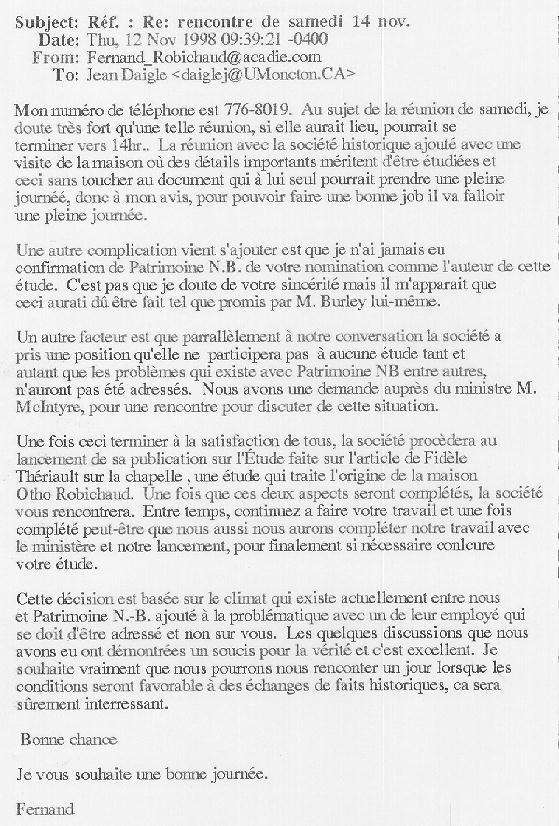 Subject: Réf. : Re: rencontre de samedi 14 nov.
Date: Thu, 12 Nov 1998 09:39:21 -0400
From: Fernand_Robichaud@acadie.com
To: Jean Daigle <daiglej@UMoncton.CA>

Mon numéro de téléphone est 776-8019. Au sujet de la réunion de samedi, je doute très fort qu'une telle réunion, si elle aurait lieu, pourrait se terminer vers 14hr.. La réunion avec la société historique ajouté avec une visite de la maison où des détails importants méritent d'être étudiées et ceci sans toucher au document qui à lui seul pourrait prendre une pleine journée, donc à mon avis, pour pouvoir faire une bonne job il va falloir une pleine journée.

Une autre complication vient s'ajouter est que je n'ai jamais eu confirmation de Patrimoine N.B. de votre nomination comme l'auteur de cette étude. C'est pas que je doute de votre sincérité mais il m'apparait que ceci aurati dû être fait tel que promis par M. Burley lui-même.

Un autre facteur est que parrallèlement à notre conversation la société a pris une position qu'elle ne participera pas à aucune étude tant et autant que les problèmes qui existe avec Patrimoine NB entre autres, n'auront pas été adressés. Nous avons une demande auprès du ministre M. McIntyre, pour une rencontre pour discuter de cette situation.

Une fois ceci terminer à la satisfaction de tous, la société procèdera au lancement de sa publication sur l'Étude faite sur l'article de Fidèle Thériault sur la chapelle , une étude qui traite l'origine de la maison Otho Robichaud. Une fois que ces deux aspects seront complétés, la société vous rencontrera. Entre temps, continuez a faire votre travail et une fois complété peut-être que nous aussi nous aurons compléter notre travail avec le ministère et notre lancement, pour finalement si nécessaire conlcure votre étude.

Cette décision est basée sur le climat qui existe actuellement entre nous et Patrimoine N.-B. ajouté à la problématique avec un de leur employé qui se doit d'être adressé et non sur vous. Les quelques discussions que nous avons eu ont démontrées un soucis pour la vérité et c'est excellent. Je souhaite vraiment que nous pourrons nous renconter un jour lorsque les conditions seront favorable à des échanges de faits historiques, ca sera sûrement interressant.

Bonne chance

Je vous souhaite une bonne journée.

Fernand